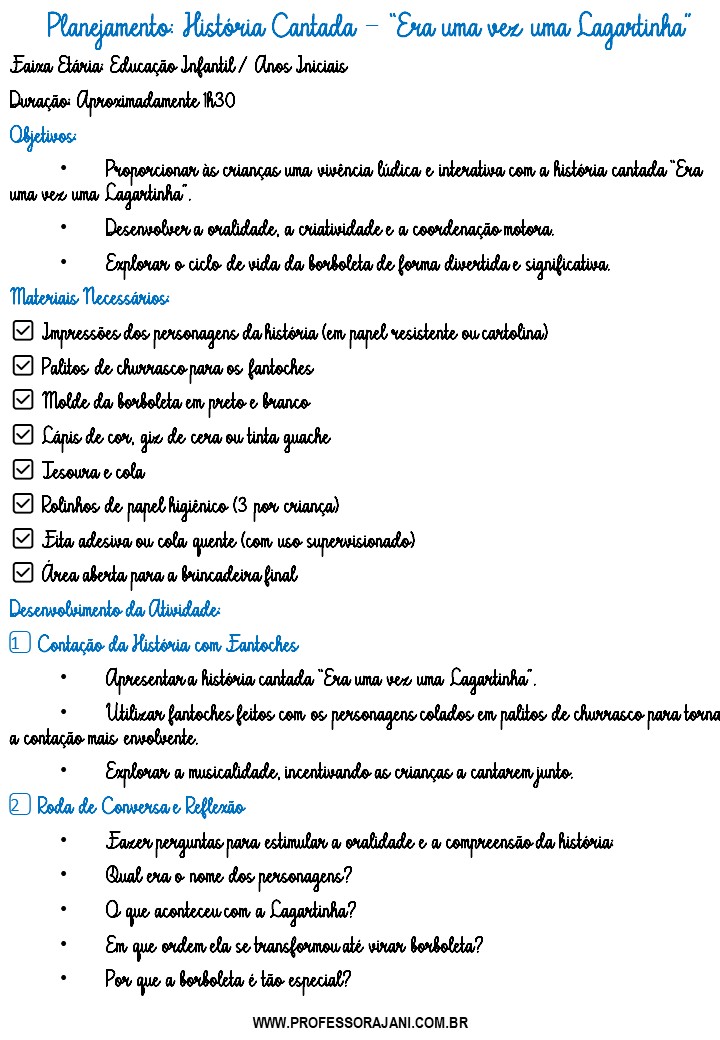 Planejamento: História Cantada – "Era uma vez uma Lagartinha"

Faixa Etária: Educação Infantil / Anos Iniciais

Duração: Aproximadamente 1h30

Objetivos:

• Proporcionar às crianças uma vivência lúdica e interativa com a história cantada "Era uma vez uma Lagartinha".

• Desenvolver a oralidade, a criatividade e a coordenação motora.

• Explorar o ciclo de vida da borboleta de forma divertida e significativa.

Materiais Necessários:

☑ Impressões dos personagens da história (em papel resistente ou cartolina)

☑ Palitos de churrasco para os fantoches

☑ Molde da borboleta em preto e branco

☑ Lápis de cor, giz de cera ou tinta guache

☑ Tesoura e cola

☑ Rolinhos de papel higiênico (3 por criança)

☑ Fita adesiva ou cola quente (com uso supervisionado)

☑ Área aberta para a brincadeira final

Desenvolvimento da Atividade:

1 Contação da História com Fantoches

• Apresentar a história cantada "Era uma vez uma Lagartinha".

• Utilizar fantoches feitos com os personagens colados em palitos de churrasco para torna a contação mais envolvente.

• Explorar a musicalidade, incentivando as crianças a cantarem junto.

2 Roda de Conversa e Reflexão

• Fazer perguntas para estimular a oralidade e a compreensão da história:

• Qual era o nome dos personagens?

• O que aconteceu com a Lagartinha?

• Em que ordem ela se transformou até virar borboleta?

• Por que a borboleta é tão especial?

WWW.PROFESSORAJANI.COM.BR